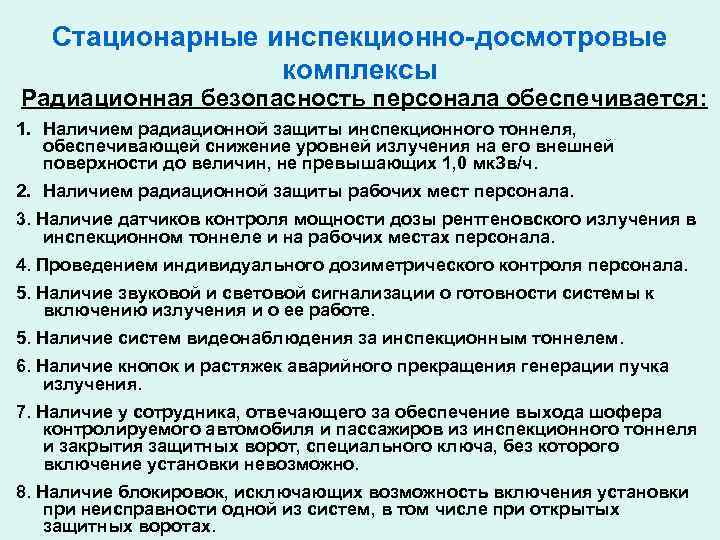 Стационарные инспекционно-досмотровые комплексы

Радиационная безопасность персонала обеспечивается:

1. Наличием радиационной защиты инспекционного тоннеля, обеспечивающей снижение уровней излучения на его внешней поверхности до величин, не превышающих 1,0 мкЗв/ч.

2. Наличием радиационной защиты рабочих мест персонала.

3. Наличие датчиков контроля мощности дозы рентгеновского излучения в инспекционном тоннеле и на рабочих местах персонала.

4. Проведением индивидуального дозиметрического контроля персонала.

5. Наличие звуковой и световой сигнализации о готовности системы к включению излучения и о ее работе.

5. Наличие систем видеонаблюдения за инспекционным тоннелем.

6. Наличие кнопок и растяжек аварийного прекращения генерации пучка излучения.

7. Наличие у сотрудника, отвечающего за обеспечение выхода шофера контролируемого автомобиля и пассажиров из инспекционного тоннеля и закрытия защитных ворот, специального ключа, без которого включение установки невозможно.

8. Наличие блокировок, исключающих возможность включения установки при неисправности одной из систем, в том числе при открытых защитных воротах.